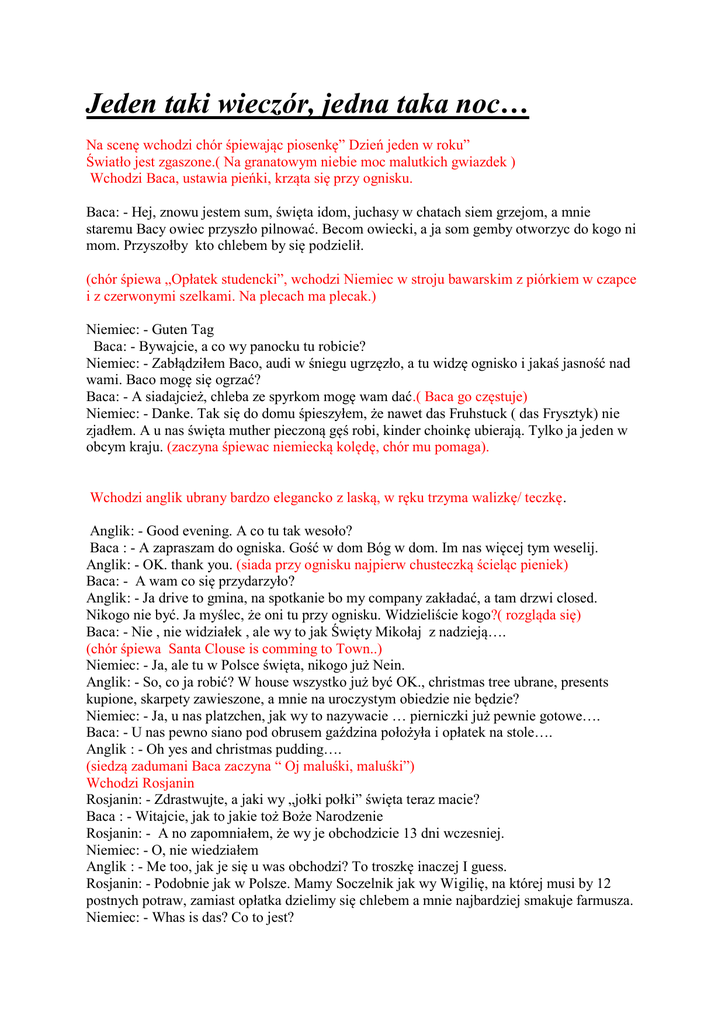 Jeden taki wieczór, jedna taka noc…

Na scenę wchodzi chór śpiewając piosenkę" Dzień jeden w roku"
Światło jest zgaszone.( Na granatowym niebie moc malutkich gwiazdek )
Wchodzi Baca, ustawia pieńki, krząta się przy ognisku.

Baca: - Hej, znowu jestem sum, święta idom, juchasy w chatach siem grzejom, a mnie staremu Bacy owiec przyszło pilnować. Becom owiecki, a ja som gemby otworzyc do kogo ni mom. Przyszołby kto chlebem by się podzielił.

(chór śpiewa „Opłatek studencki", wchodzi Niemiec w stroju bawarskim z piórkiem w czapce i z czerwonymi szelkami. Na plecach ma plecak.)

Niemiec: - Guten Tag
Baca: - Bywajcie, a co wy panocku tu robicie?
Niemiec: - Zabłądziłem Baco, audi w śniegu ugrzęzło, a tu widzę ognisko i jakaś jasność nad wami. Baco mogę się ogrzać?
Baca: - A siadajcież, chleba ze spyrkom mogę wam dać.( Baca go częstuje)
Niemiec: - Danke. Tak się do domu śpieszyłem, że nawet das Fruhstuck ( das Frysztyk) nie zjadłem. A u nas święta muther pieczoną gęś robi, kinder choinkę ubierają. Tylko ja jeden w obcym kraju. (zaczyna śpiewac niemiecką kolędę, chór mu pomaga).

Wchodzi anglik ubrany bardzo elegancko z laską, w ręku trzyma walizkę/ teczkę.

Anglik: - Good evening. A co tu tak wesoło?
Baca : - A zapraszam do ogniska. Gość w dom Bóg w dom. Im nas więcej tym weselij.
Anglik: - OK. thank you. (siada przy ognisku najpierw chusteczką ścieląc pieniek)
Baca: - A wam co się przydarzyło?
Anglik: - Ja drive to gmina, na spotkanie bo my company zakładać, a tam drzwi closed. Nikogo nie być. Ja myślec, że oni tu przy ognisku. Widzieliście kogo?( rozgląda się)
Baca: - Nie , nie widziałek , ale wy to jak Święty Mikołaj z nadzieją….
(chór śpiewa Santa Clouse is comming to Town..)
Niemiec: - Ja, ale tu w Polsce święta, nikogo już Nein.
Anglik: - So, co ja robić? W house wszystko już być OK., christmas tree ubrane, presents kupione, skarpety zawieszone, a mnie na uroczystym obiedzie nie będzie?
Niemiec: - Ja, u nas platzchen, jak wy to nazywacie … pierniczki już pewnie gotowe….
Baca: - U nas pewno siano pod obrusem gaździna położyła i opłatek na stole….
Anglik : - Oh yes and christmas pudding….
(siedzą zadumani Baca zaczyna " Oj maluśki, maluśki")
Wchodzi Rosjanin
Rosjanin: - Zdrastwujte, a jaki wy „jołki połki" święta teraz macie?
Baca : - Witajcie, jak to jakie toż Boże Narodzenie
Rosjanin: - A no zapomniałem, że wy je obchodzicie 13 dni wczesniej.
Niemiec: - O, nie wiedziałem
Anglik : - Me too, jak je się u was obchodzi? To troszkę inaczej I guess.
Rosjanin: - Podobnie jak w Polsze. Mamy Soczelnik jak wy Wigilię, na której musi by 12 postnych potraw, zamiast opłatka dzielimy się chlebem a mnie najbardziej smakuje farmusza.
Niemiec: - Whas is das? Co to jest?